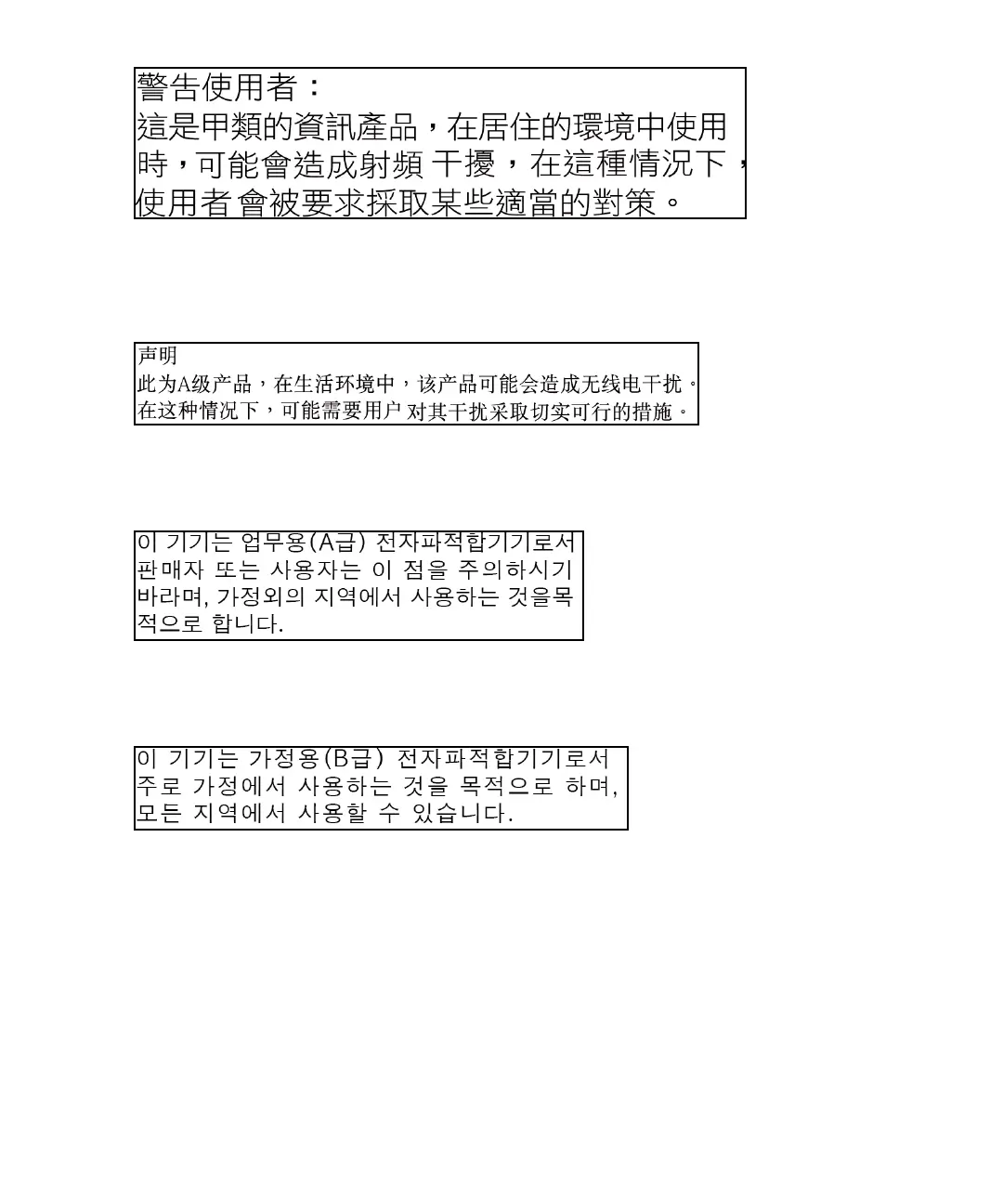 警告使用者：
這是甲類的資訊產品，在居住的環境中使用時，可能會造成射頻 干擾，在這種情況下，使用者 會被要求採取某些適當的對策。

声明
此为A级产品，在生活环境中，该产品可能会造成无线电干扰。在这种情况下，可能需要用户 对其干扰采取切实可行的措施。

이 기기는 업무용(A급) 전자파적합기기로서 판매자 또는 사용자는 이 점을 주의하시기 바라며, 가정외의 지역에서 사용하는 것을목적으로 합니다.

이 기기는 가정용(B급) 전자파적합기기로서 주로 가정에서 사용하는 것을 목적으로 하며, 모든 지역에서 사용할 수 있습니다.